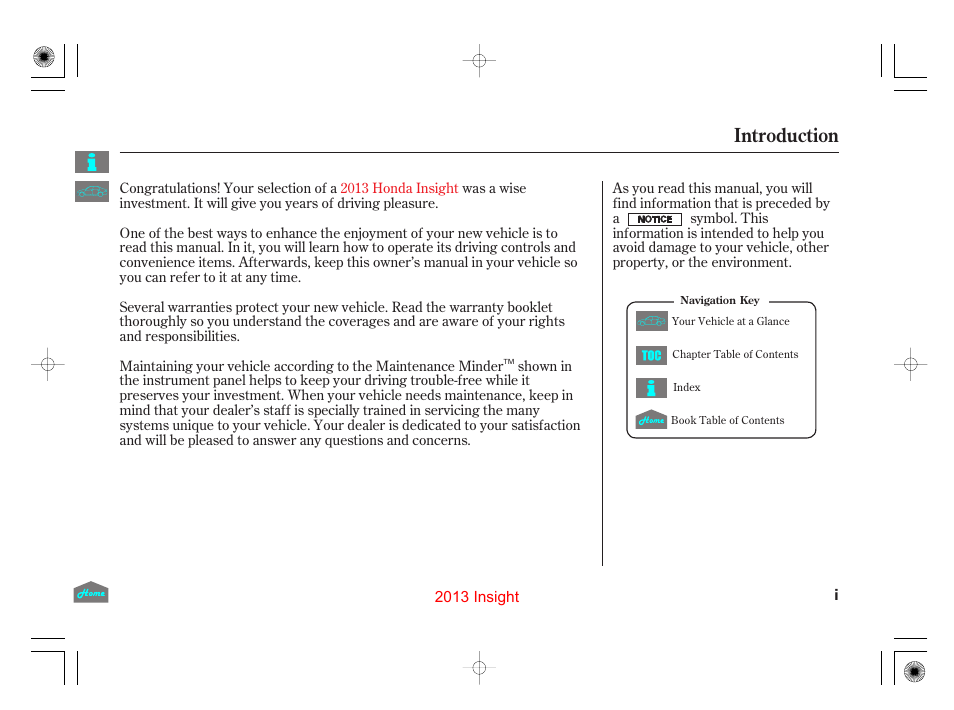 Introduction

Congratulations! Your selection of a 2013 Honda Insight was a wise investment. It will give you years of driving pleasure.

One of the best ways to enhance the enjoyment of your new vehicle is to read this manual. In it, you will learn how to operate its driving controls and convenience items. Afterwards, keep this owner's manual in your vehicle so you can refer to it at any time.

Several warranties protect your new vehicle. Read the warranty booklet thoroughly so you understand the coverages and are aware of your rights and responsibilities.

Maintaining your vehicle according to the Maintenance Minder™ shown in the instrument panel helps to keep your driving trouble-free while it preserves your investment. When your vehicle needs maintenance, keep in mind that your dealer's staff is specially trained in servicing the many systems unique to your vehicle. Your dealer is dedicated to your satisfaction and will be pleased to answer any questions and concerns.

As you read this manual, you will find information that is preceded by a NOTICE symbol. This information is intended to help you avoid damage to your vehicle, other property, or the environment.

Navigation Key

Your Vehicle at a Glance

TOC Chapter Table of Contents

Index

Home Book Table of Contents

Home

2013 Insight

i